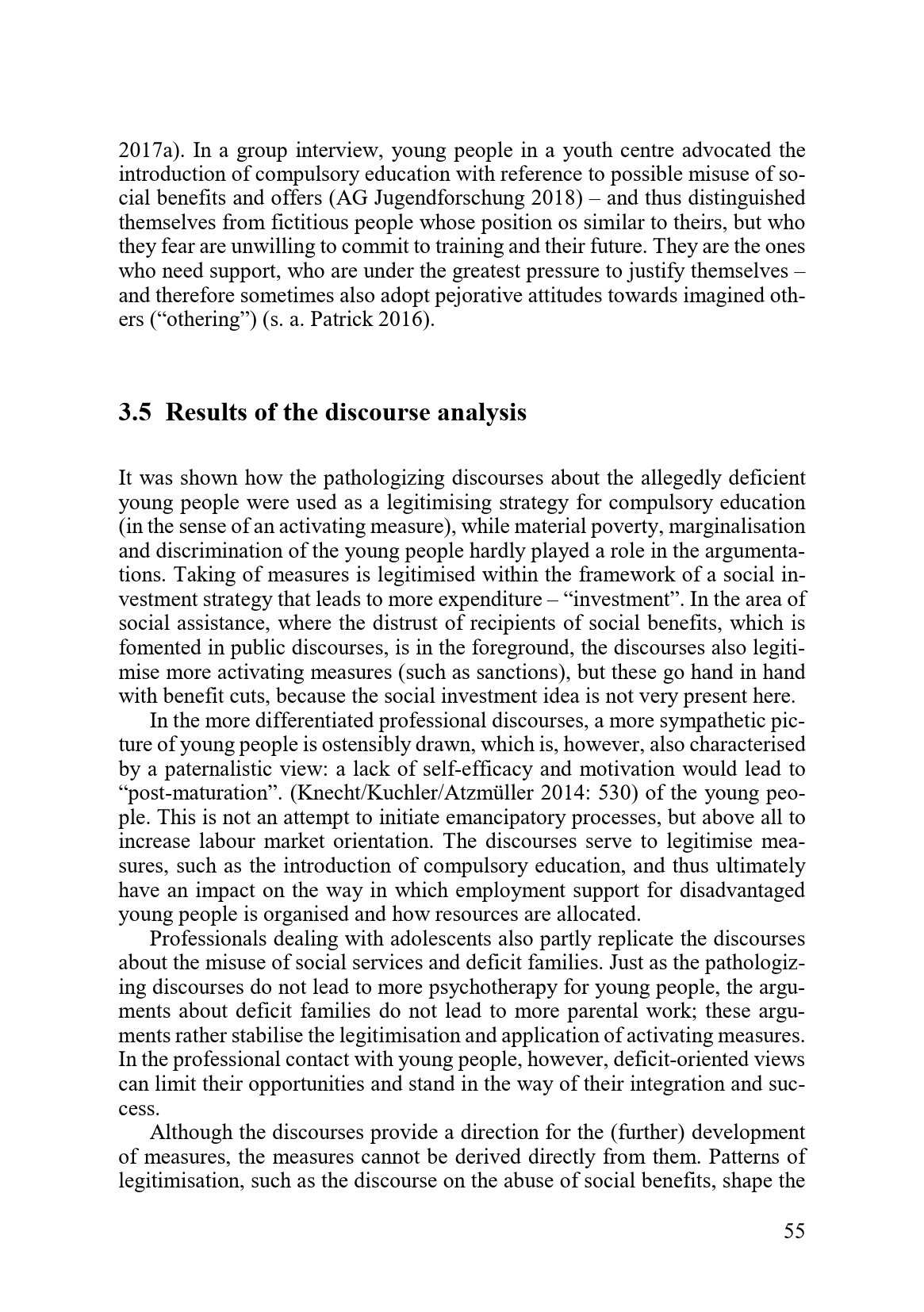 2017a). In a group interview, young people in a youth centre advocated the introduction of compulsory education with reference to possible misuse of social benefits and offers (AG Jugendforschung 2018) – and thus distinguished themselves from fictitious people whose position os similar to theirs, but who they fear are unwilling to commit to training and their future. They are the ones who need support, who are under the greatest pressure to justify themselves – and therefore sometimes also adopt pejorative attitudes towards imagined others (“othering”) (s. a. Patrick 2016).

3.5 Results of the discourse analysis

It was shown how the pathologizing discourses about the allegedly deficient young people were used as a legitimising strategy for compulsory education (in the sense of an activating measure), while material poverty, marginalisation and discrimination of the young people hardly played a role in the argumentations. Taking of measures is legitimised within the framework of a social investment strategy that leads to more expenditure – “investment”. In the area of social assistance, where the distrust of recipients of social benefits, which is fomented in public discourses, is in the foreground, the discourses also legitimise more activating measures (such as sanctions), but these go hand in hand with benefit cuts, because the social investment idea is not very present here.

In the more differentiated professional discourses, a more sympathetic picture of young people is ostensibly drawn, which is, however, also characterised by a paternalistic view: a lack of self-efficacy and motivation would lead to “post-maturation”. (Knecht/Kuchler/Atzmüller 2014: 530) of the young people. This is not an attempt to initiate emancipatory processes, but above all to increase labour market orientation. The discourses serve to legitimise measures, such as the introduction of compulsory education, and thus ultimately have an impact on the way in which employment support for disadvantaged young people is organised and how resources are allocated.

Professionals dealing with adolescents also partly replicate the discourses about the misuse of social services and deficit families. Just as the pathologizing discourses do not lead to more psychotherapy for young people, the arguments about deficit families do not lead to more parental work; these arguments rather stabilise the legitimisation and application of activating measures. In the professional contact with young people, however, deficit-oriented views can limit their opportunities and stand in the way of their integration and success.

Although the discourses provide a direction for the (further) development of measures, the measures cannot be derived directly from them. Patterns of legitimisation, such as the discourse on the abuse of social benefits, shape the

55